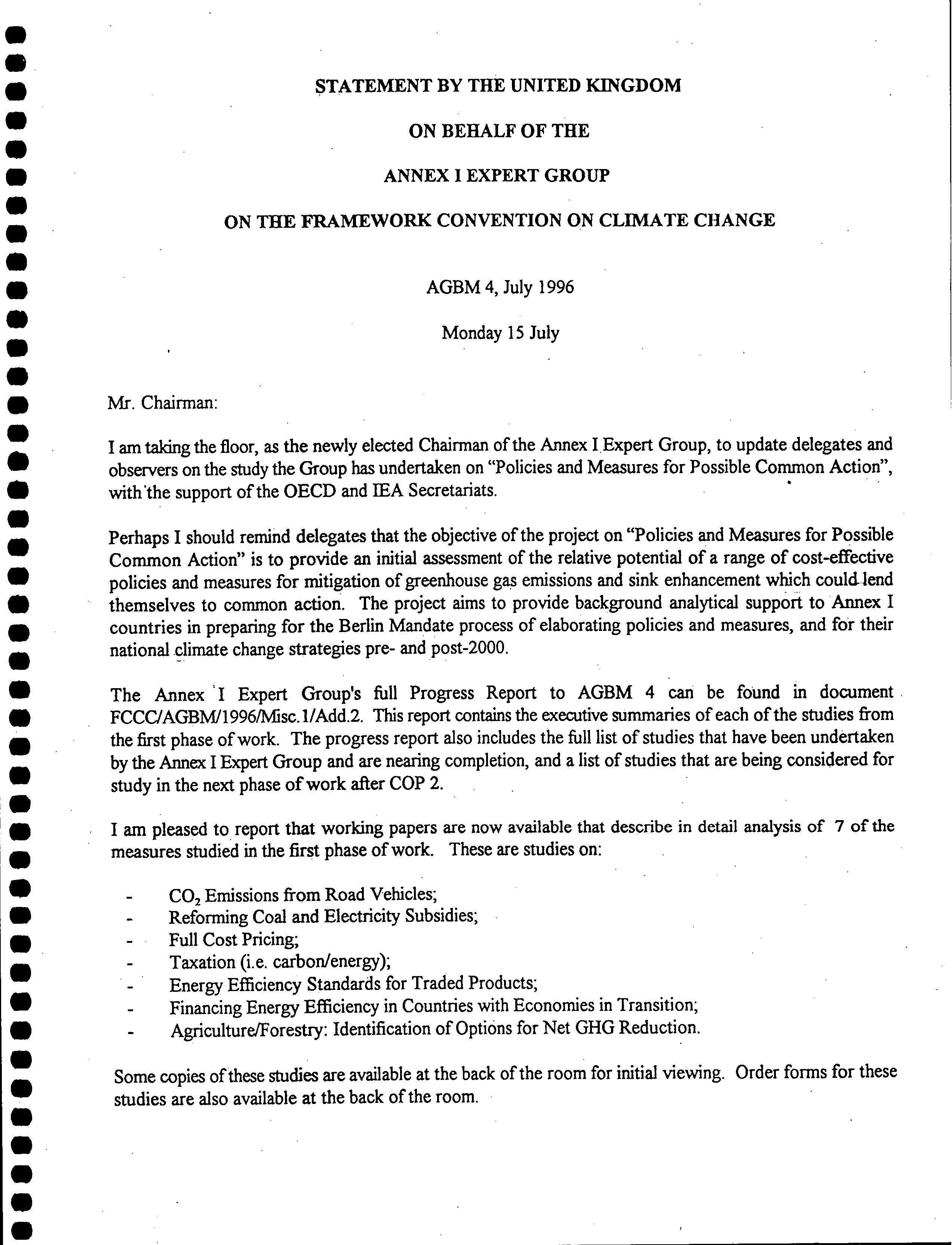 STATEMENT BY THE UNITED KINGDOM

ON BEHALF OF THE

ANNEX I EXPERT GROUP

ON THE FRAMEWORK CONVENTION ON CLIMATE CHANGE

AGBM 4, July 1996

Monday 15 July

Mr. Chairman:

I am taking the floor, as the newly elected Chairman of the Annex I Expert Group, to update delegates and observers on the study the Group has undertaken on "Policies and Measures for Possible Common Action", with the support of the OECD and IEA Secretariats.

Perhaps I should remind delegates that the objective of the project on "Policies and Measures for Possible Common Action" is to provide an initial assessment of the relative potential of a range of cost-effective policies and measures for mitigation of greenhouse gas emissions and sink enhancement which could lend themselves to common action. The project aims to provide background analytical support to Annex I countries in preparing for the Berlin Mandate process of elaborating policies and measures, and for their national climate change strategies pre- and post-2000.

The Annex I Expert Group's full Progress Report to AGBM 4 can be found in document FCCC/AGBM/1996/Misc.1/Add.2. This report contains the executive summaries of each of the studies from the first phase of work. The progress report also includes the full list of studies that have been undertaken by the Annex I Expert Group and are nearing completion, and a list of studies that are being considered for study in the next phase of work after COP 2.

I am pleased to report that working papers are now available that describe in detail analysis of 7 of the measures studied in the first phase of work. These are studies on:

- $CO_2$ Emissions from Road Vehicles;
- Reforming Coal and Electricity Subsidies;
- Full Cost Pricing;
- Taxation (i.e. carbon/energy);
- Energy Efficiency Standards for Traded Products;
- Financing Energy Efficiency in Countries with Economies in Transition;
- Agriculture/Forestry: Identification of Options for Net GHG Reduction.

Some copies of these studies are available at the back of the room for initial viewing. Order forms for these studies are also available at the back of the room.